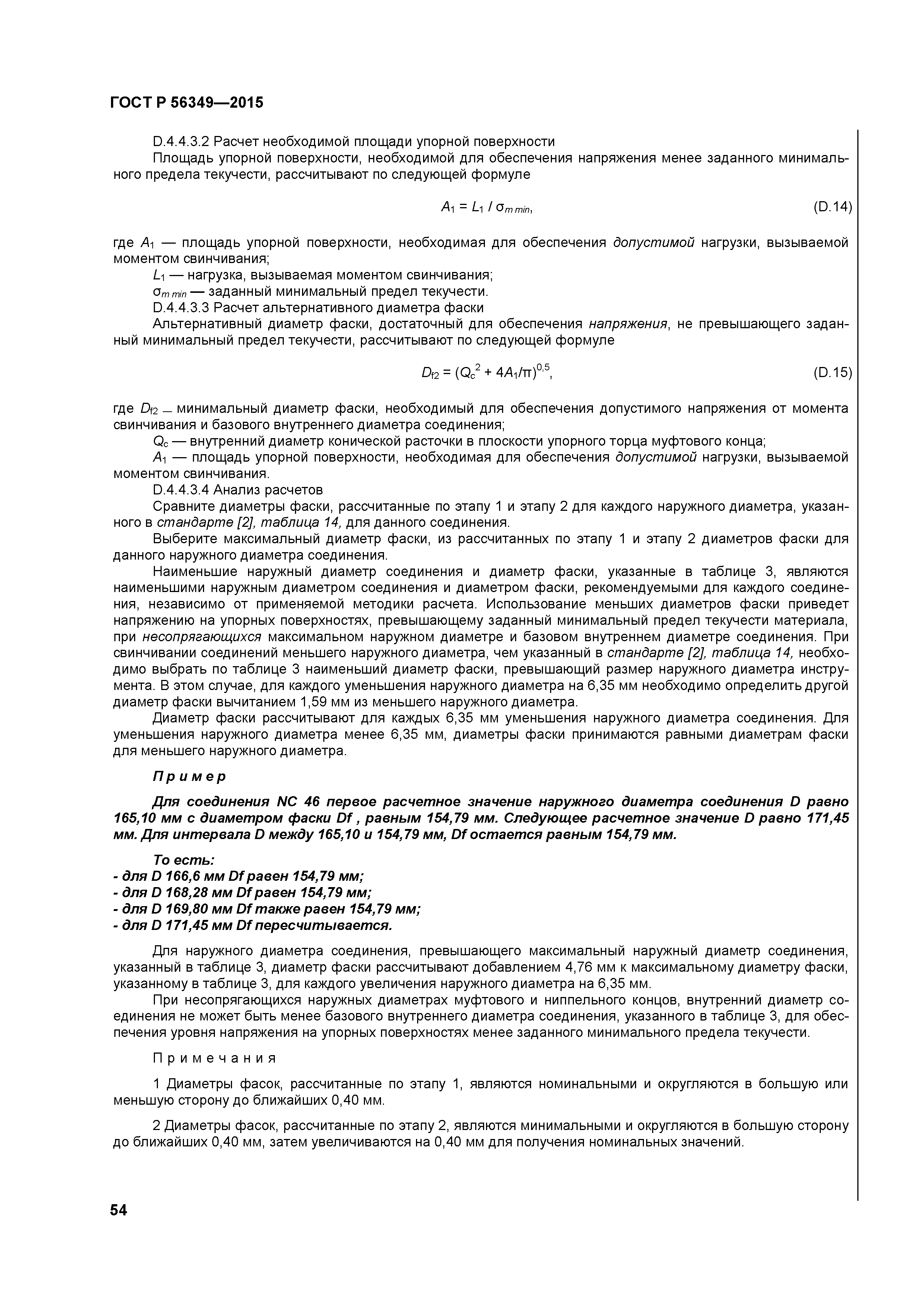 ГОСТ Р 56349—2015

D.4.4.3.2 Расчет необходимой площади упорной поверхности

Площадь упорной поверхности, необходимой для обеспечения напряжения менее заданного минимального предела текучести, рассчитывают по следующей формуле

$A_1 = L_1 / \sigma_{m\,min}$, (D.14)

где $A_1$ — площадь упорной поверхности, необходимая для обеспечения допустимой нагрузки, вызываемой моментом свинчивания;

$L_1$ — нагрузка, вызываемая моментом свинчивания;

$\sigma_{m\,min}$ — заданный минимальный предел текучести.

D.4.4.3.3 Расчет альтернативного диаметра фаски

Альтернативный диаметр фаски, достаточный для обеспечения напряжения, не превышающего заданный минимальный предел текучести, рассчитывают по следующей формуле

$D_{f2} = (Q_c^2 + 4A_1/\pi)^{0,5}$, (D.15)

где $D_{f2}$ — минимальный диаметр фаски, необходимый для обеспечения допустимого напряжения от момента свинчивания и базового внутреннего диаметра соединения;

$Q_c$ — внутренний диаметр конической расточки в плоскости упорного торца муфтового конца;

$A_1$ — площадь упорной поверхности, необходимая для обеспечения допустимой нагрузки, вызываемой моментом свинчивания.

D.4.4.3.4 Анализ расчетов

Сравните диаметры фаски, рассчитанные по этапу 1 и этапу 2 для каждого наружного диаметра, указанного в стандарте [2], таблица 14, для данного соединения.

Выберите максимальный диаметр фаски, из рассчитанных по этапу 1 и этапу 2 диаметров фаски для данного наружного диаметра соединения.

Наименьшие наружный диаметр соединения и диаметр фаски, указанные в таблице 3, являются наименьшими наружным диаметром соединения и диаметром фаски, рекомендуемыми для каждого соединения, независимо от применяемой методики расчета. Использование меньших диаметров фаски приведет напряжению на упорных поверхностях, превышающему заданный минимальный предел текучести материала, при несопрягающихся максимальном наружном диаметре и базовом внутреннем диаметре соединения. При свинчивании соединений меньшего наружного диаметра, чем указанный в стандарте [2], таблица 14, необходимо выбрать по таблице 3 наименьший диаметр фаски, превышающий размер наружного диаметра инструмента. В этом случае, для каждого уменьшения наружного диаметра на 6,35 мм необходимо определить другой диаметр фаски вычитанием 1,59 мм из меньшего наружного диаметра.

Диаметр фаски рассчитывают для каждых 6,35 мм уменьшения наружного диаметра соединения. Для уменьшения наружного диаметра менее 6,35 мм, диаметры фаски принимаются равными диаметрам фаски для меньшего наружного диаметра.

Пример

Для соединения NC 46 первое расчетное значение наружного диаметра соединения D равно 165,10 мм с диаметром фаски Df , равным 154,79 мм. Следующее расчетное значение D равно 171,45 мм. Для интервала D между 165,10 и 154,79 мм, Df остается равным 154,79 мм.

То есть:
- для D 166,6 мм Df равен 154,79 мм;
- для D 168,28 мм Df равен 154,79 мм;
- для D 169,80 мм Df также равен 154,79 мм;
- для D 171,45 мм Df пересчитывается.

Для наружного диаметра соединения, превышающего максимальный наружный диаметр соединения, указанный в таблице 3, диаметр фаски рассчитывают добавлением 4,76 мм к максимальному диаметру фаски, указанному в таблице 3, для каждого увеличения наружного диаметра на 6,35 мм.

При несопрягающихся наружных диаметрах муфтового и ниппельного концов, внутренний диаметр соединения не может быть менее базового внутреннего диаметра соединения, указанного в таблице 3, для обеспечения уровня напряжения на упорных поверхностях менее заданного минимального предела текучести.

Примечания

1 Диаметры фасок, рассчитанные по этапу 1, являются номинальными и округляются в большую или меньшую сторону до ближайших 0,40 мм.

2 Диаметры фасок, рассчитанные по этапу 2, являются минимальными и округляются в большую сторону до ближайших 0,40 мм, затем увеличиваются на 0,40 мм для получения номинальных значений.

54